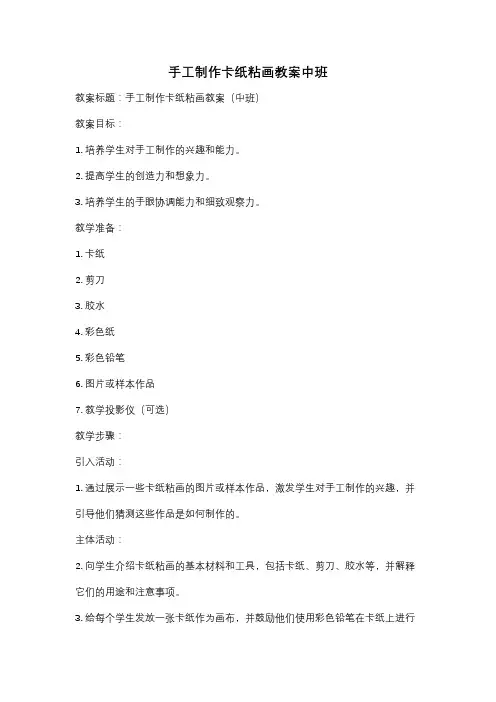 手工制作卡纸粘画教案中班

教案标题：手工制作卡纸粘画教案（中班）

教案目标：

1. 培养学生对手工制作的兴趣和能力。

2. 提高学生的创造力和想象力。

3. 培养学生的手眼协调能力和细致观察力。

教学准备：

1. 卡纸

2. 剪刀

3. 胶水

4. 彩色纸

5. 彩色铅笔

6. 图片或样本作品

7. 教学投影仪（可选）

教学步骤：

引入活动：

1. 通过展示一些卡纸粘画的图片或样本作品，激发学生对手工制作的兴趣，并引导他们猜测这些作品是如何制作的。

主体活动：

2. 向学生介绍卡纸粘画的基本材料和工具，包括卡纸、剪刀、胶水等，并解释它们的用途和注意事项。

3. 给每个学生发放一张卡纸作为画布，并鼓励他们使用彩色铅笔在卡纸上进行